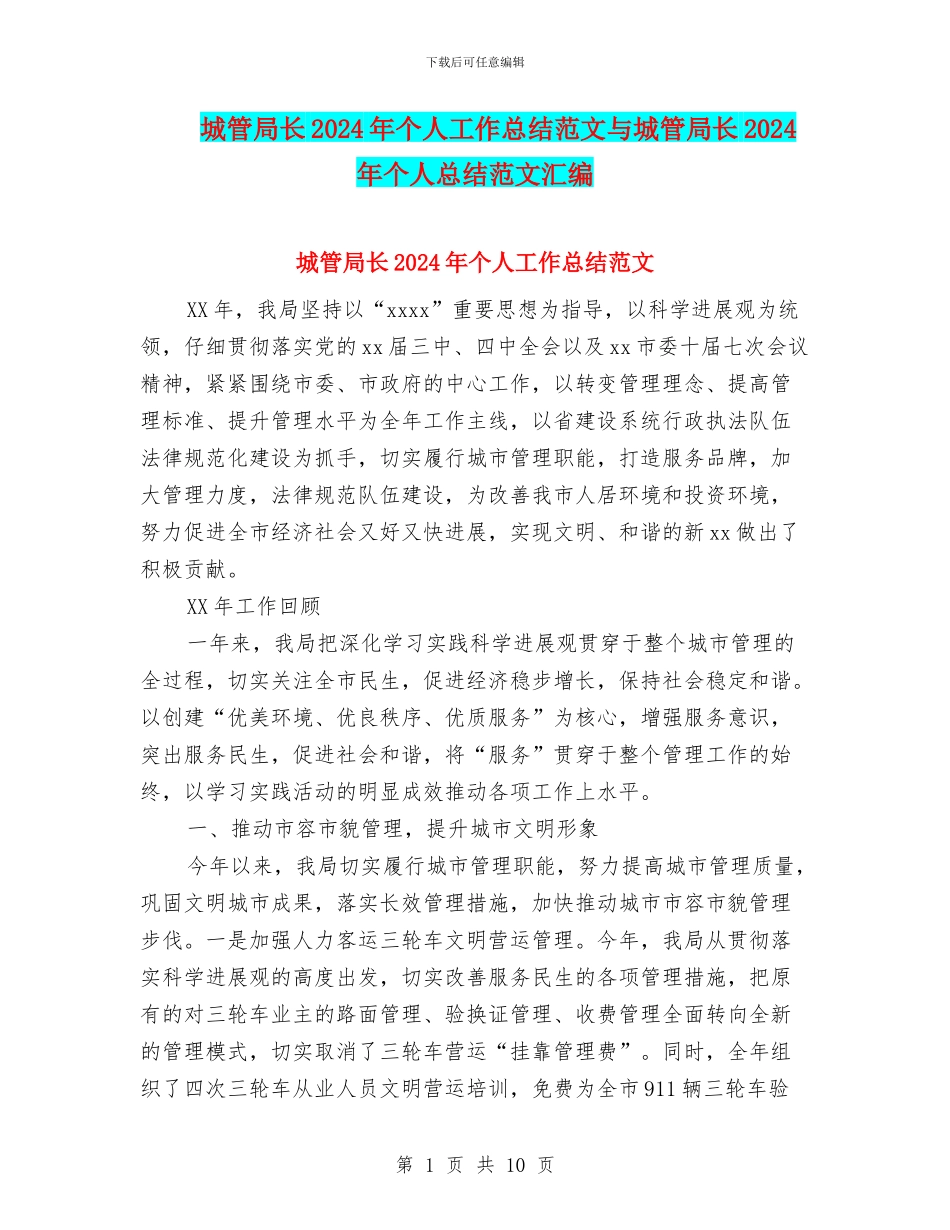 下载后可任意编辑

城管局长2024年个人工作总结范文与城管局长2024年个人总结范文汇编

城管局长2024年个人工作总结范文

XX年，我局坚持以“xxxx”重要思想为指导，以科学进展观为统领，仔细贯彻落实党的xx届三中、四中全会以及xx市委十届七次会议精神，紧紧围绕市委、市政府的中心工作，以转变管理理念、提高管理标准、提升管理水平为全年工作主线，以省建设系统行政执法队伍法律规范化建设为抓手，切实履行城市管理职能，打造服务品牌，加大管理力度，法律规范队伍建设，为改善我市人居环境和投资环境，努力促进全市经济社会又好又快进展，实现文明、和谐的新xx做出了积极贡献。

XX年工作回顾

一年来，我局把深化学习实践科学进展观贯穿于整个城市管理的全过程，切实关注全市民生，促进经济稳步增长，保持社会稳定和谐。以创建“优美环境、优良秩序、优质服务”为核心，增强服务意识，突出服务民生，促进社会和谐，将“服务”贯穿于整个管理工作的始终，以学习实践活动的明显成效推动各项工作上水平。

一、推动市容市貌管理，提升城市文明形象

今年以来，我局切实履行城市管理职能，努力提高城市管理质量，巩固文明城市成果，落实长效管理措施，加快推动城市市容市貌管理步伐。一是加强人力客运三轮车文明营运管理。今年，我局从贯彻落实科学进展观的高度出发，切实改善服务民生的各项管理措施，把原有的对三轮车业主的路面管理、验换证管理、收费管理全面转向全新的管理模式，切实取消了三轮车营运“挂靠管理费”。同时，全年组织了四次三轮车从业人员文明营运培训，免费为全市911辆三轮车验

第 1 页 共 10 页